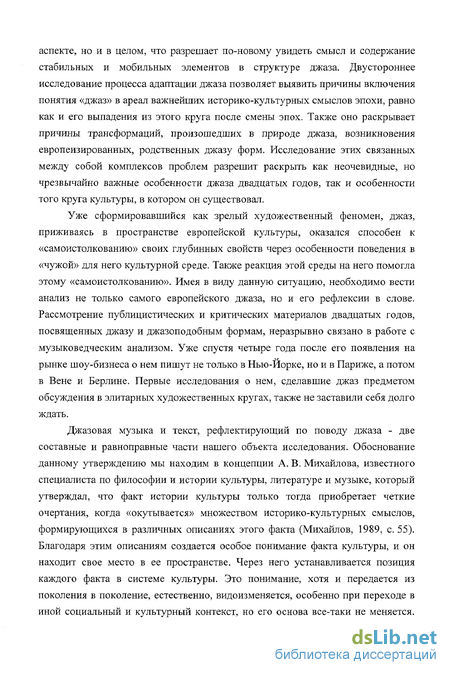 аспекте, но и в целом, что разрешает по-новому увидеть смысл и содержание стабильных и мобильных элементов в структуре джаза. Двустороннее исследование процесса адаптации джаза позволяет выявить причины включения понятия «джаз» в ареал важнейших историко-культурных смыслов эпохи, равно как и его выпадения из этого круга после смены эпох. Также оно раскрывает причины трансформаций, произошедших в природе джаза, возникновения европеизированных, родственных джазу форм. Исследование этих связанных между собой комплексов проблем разрешит раскрыть как неочевидные, но чрезвычайно важные особенности джаза двадцатых годов, так и особенности того круга культуры, в котором он существовал.

Уже сформировавшийся как зрелый художественный феномен, джаз, приживаясь в пространстве европейской культуры, оказался способен к «самоистолкованию» своих глубинных свойств через особенности поведения в «чужой» для него культурной среде. Также реакция этой среды на него помогла этому «самоистолкованию». Имея в виду данную ситуацию, необходимо вести анализ не только самого европейского джаза, но и его рефлексии в слове. Рассмотрение публицистических и критических материалов двадцатых годов, посвященных джазу и джазоподобным формам, неразрывно связано в работе с музыковедческим анализом. Уже спустя четыре года после его появления на рынке шоу-бизнеса о нем пишут не только в Нью-Йорке, но и в Париже, а потом в Вене и Берлине. Первые исследования о нем, сделавшие джаз предметом обсуждения в элитарных художественных кругах, также не заставили себя долго ждать.

Джазовая музыка и текст, рефлектирующий по поводу джаза - две составные и равноправные части нашего объекта исследования. Обоснование данному утверждению мы находим в концепции А. В. Михайлова, известного специалиста по философии и истории культуры, литературе и музыке, который утверждал, что факт истории культуры только тогда приобретает четкие очертания, когда «окутывается» множеством историко-культурных смыслов, формирующихся в различных описаниях этого факта (Михайлов, 1989, с. 55). Благодаря этим описаниям создается особое понимание факта культуры, и он находит свое место в ее пространстве. Через него устанавливается позиция каждого факта в системе культуры. Это понимание, хотя и передается из поколения в поколение, естественно, видоизменяется, особенно при переходе в иной социальный и культурный контекст, но его основа все-таки не меняется.

dsLib.net
библиотека диссертаций